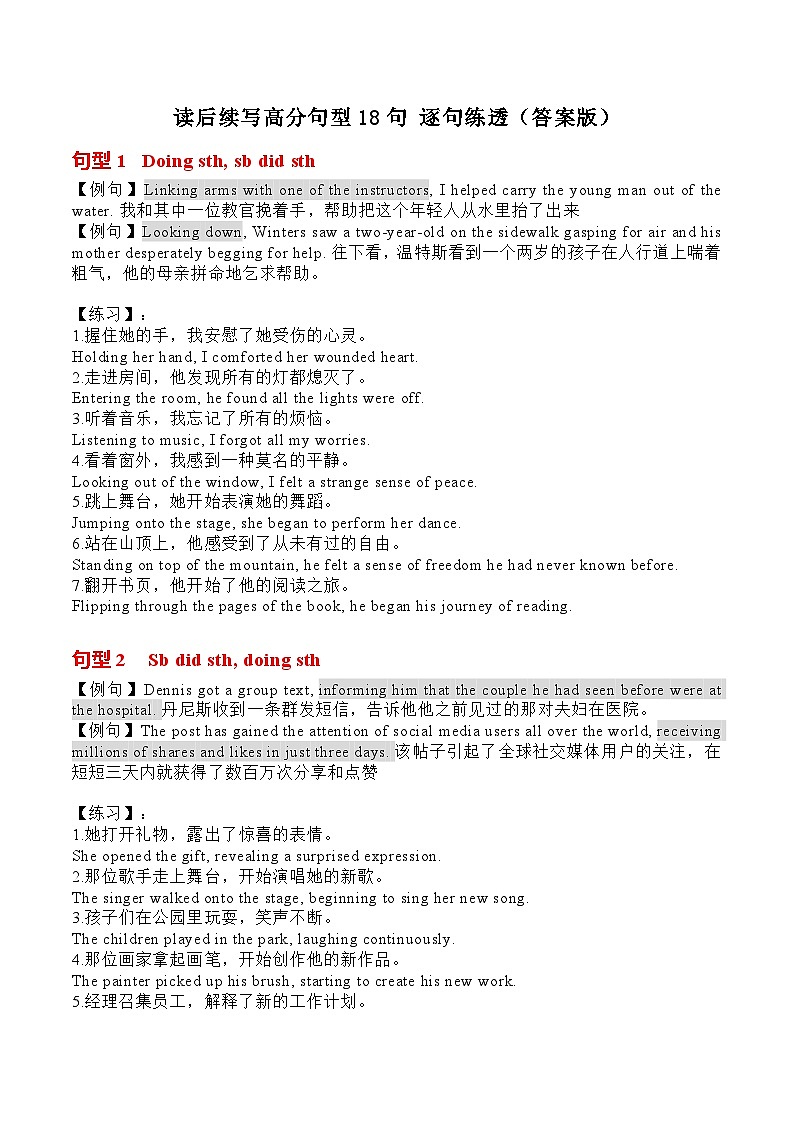 读后续写高分句型 18 句 逐句练透（答案版）

句型 1 Doing sth, sb did sth

【例句】Linking arms with one of the instructors, I helped carry the young man out of the water. 我和其中一位教官挽着手，帮助把这个年轻人从水里抬了出来
【例句】Looking down, Winters saw a two-year-old on the sidewalk gasping for air and his mother desperately begging for help. 往下看，温特斯看到一个两岁的孩子在人行道上喘着粗气，他的母亲拼命地乞求帮助。

【练习】：
1.握住她的手，我安慰了她受伤的心灵。
Holding her hand, I comforted her wounded heart.
2.走进房间，他发现所有的灯都熄灭了。
Entering the room, he found all the lights were off.
3.听着音乐，我忘记了所有的烦恼。
Listening to music, I forgot all my worries.
4.看着窗外，我感到一种莫名的平静。
Looking out of the window, I felt a strange sense of peace.
5.跳上舞台，她开始表演她的舞蹈。
Jumping onto the stage, she began to perform her dance.
6.站在山顶上，他感受到了从未有过的自由。
Standing on top of the mountain, he felt a sense of freedom he had never known before.
7.翻开书页，他开始了他的阅读之旅。
Flipping through the pages of the book, he began his journey of reading.

句型 2 Sb did sth, doing sth

【例句】Dennis got a group text, informing him that the couple he had seen before were at the hospital. 丹尼斯收到一条群发短信，告诉他他之前见过的那对夫妇在医院。
【例句】The post has gained the attention of social media users all over the world, receiving millions of shares and likes in just three days. 该帖子引起了全球社交媒体用户的关注，在短短三天内就获得了数百万次分享和点赞

【练习】：
1.她打开礼物，露出了惊喜的表情。
She opened the gift, revealing a surprised expression.
2.那位歌手走上舞台，开始演唱她的新歌。
The singer walked onto the stage, beginning to sing her new song.
3.孩子们在公园里玩耍，笑声不断。
The children played in the park, laughing continuously.
4.那位画家拿起画笔，开始创作他的新作品。
The painter picked up his brush, starting to create his new work.
5.经理召集员工，解释了新的工作计划。